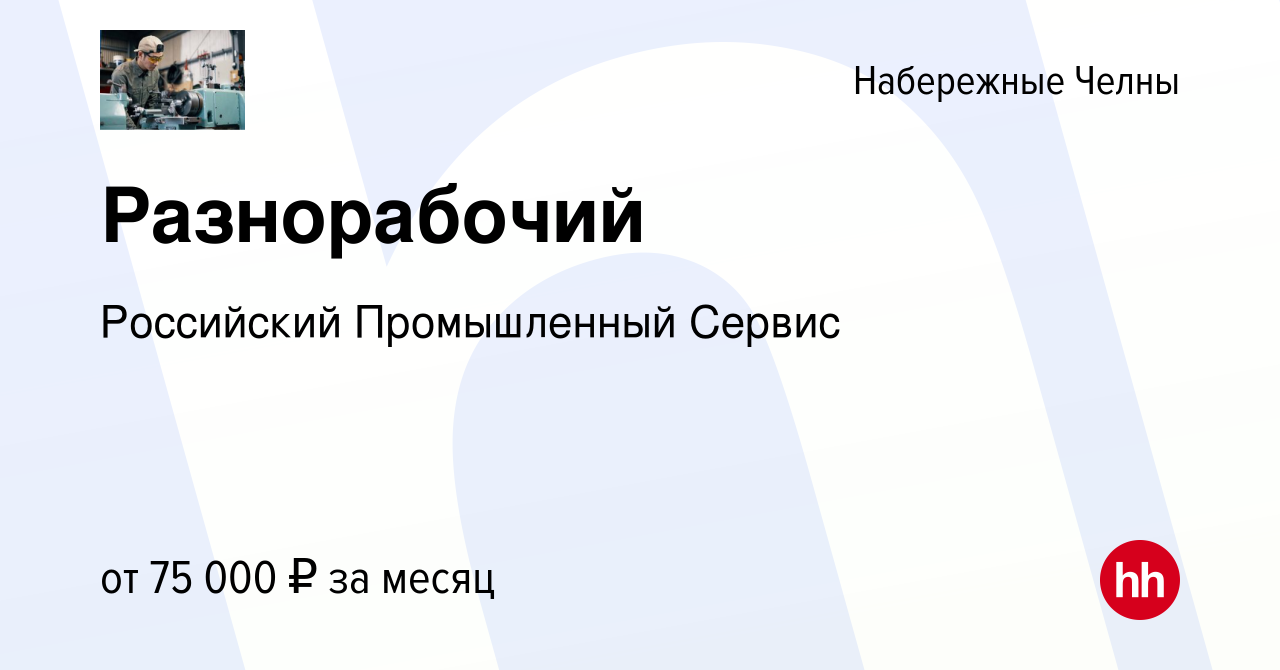 Набережные Челны

Разнорабочий

Российский Промышленный Сервис

от 75 000 ₽ за месяц

hh